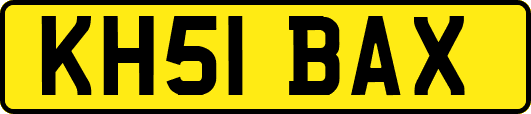 KH51 BAX